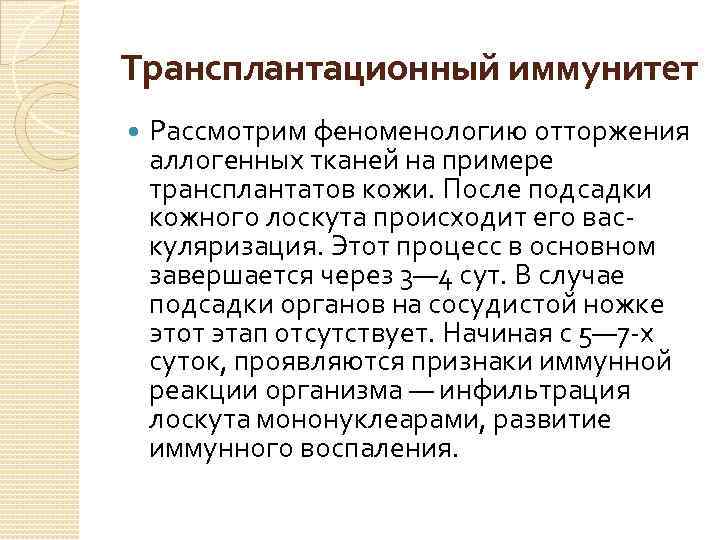 Трансплантационный иммунитет

Рассмотрим феноменологию отторжения аллогенных тканей на примере трансплантатов кожи. После подсадки кожного лоскута происходит его васкуляризация. Этот процесс в основном завершается через 3—4 сут. В случае подсадки органов на сосудистой ножке этот этап отсутствует. Начиная с 5—7-х суток, проявляются признаки иммунной реакции организма — инфильтрация лоскута мононуклеарами, развитие иммунного воспаления.